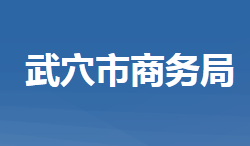 武穴市商务局